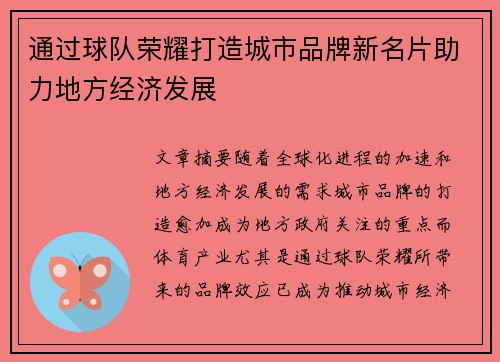 通过球队荣耀打造城市品牌新名片助力地方经济发展

文章摘要随着全球化进程的加速和地方经济发展的需求城市品牌的打造愈加成为地方政府关注的重点而体育产业尤其是通过球队荣耀所带来的品牌效应已成为推动城市经济